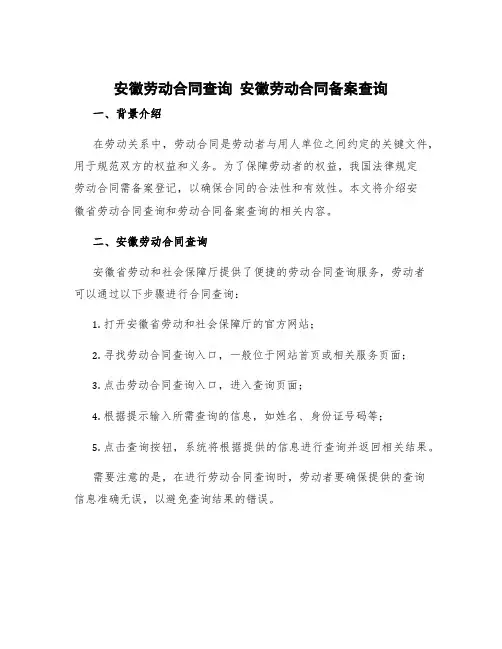 安徽劳动合同查询 安徽劳动合同备案查询

一、背景介绍

在劳动关系中，劳动合同是劳动者与用人单位之间约定的关键文件，用于规范双方的权益和义务。为了保障劳动者的权益，我国法律规定劳动合同需备案登记，以确保合同的合法性和有效性。本文将介绍安徽省劳动合同查询和劳动合同备案查询的相关内容。

二、安徽劳动合同查询

安徽省劳动和社会保障厅提供了便捷的劳动合同查询服务，劳动者可以通过以下步骤进行合同查询：

1. 打开安徽省劳动和社会保障厅的官方网站；

2. 寻找劳动合同查询入口，一般位于网站首页或相关服务页面；

3. 点击劳动合同查询入口，进入查询页面；

4. 根据提示输入所需查询的信息，如姓名、身份证号码等；

5. 点击查询按钮，系统将根据提供的信息进行查询并返回相关结果。

需要注意的是，在进行劳动合同查询时，劳动者要确保提供的查询信息准确无误，以避免查询结果的错误。